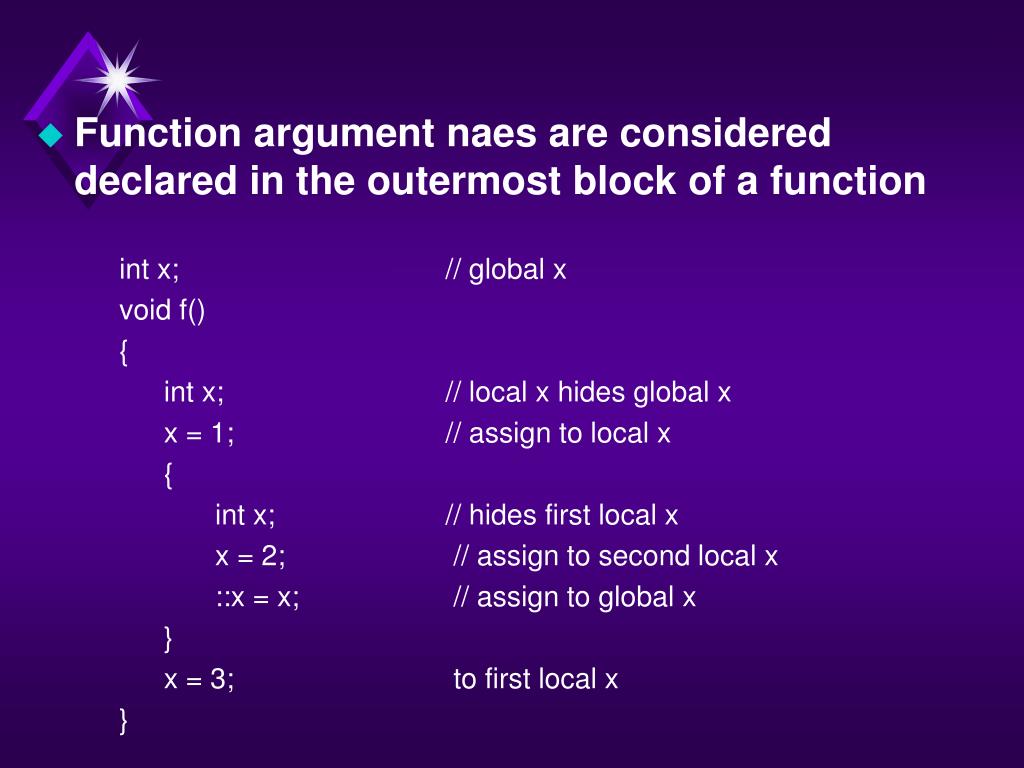 Function argument naes are considered declared in the outermost block of a function

int x; // global x
void f()
{
int x; // local x hides global x
x = 1; // assign to local x
{
int x; // hides first local x
x = 2; // assign to second local x
::x = x; // assign to global x
}
x = 3; to first local x
}